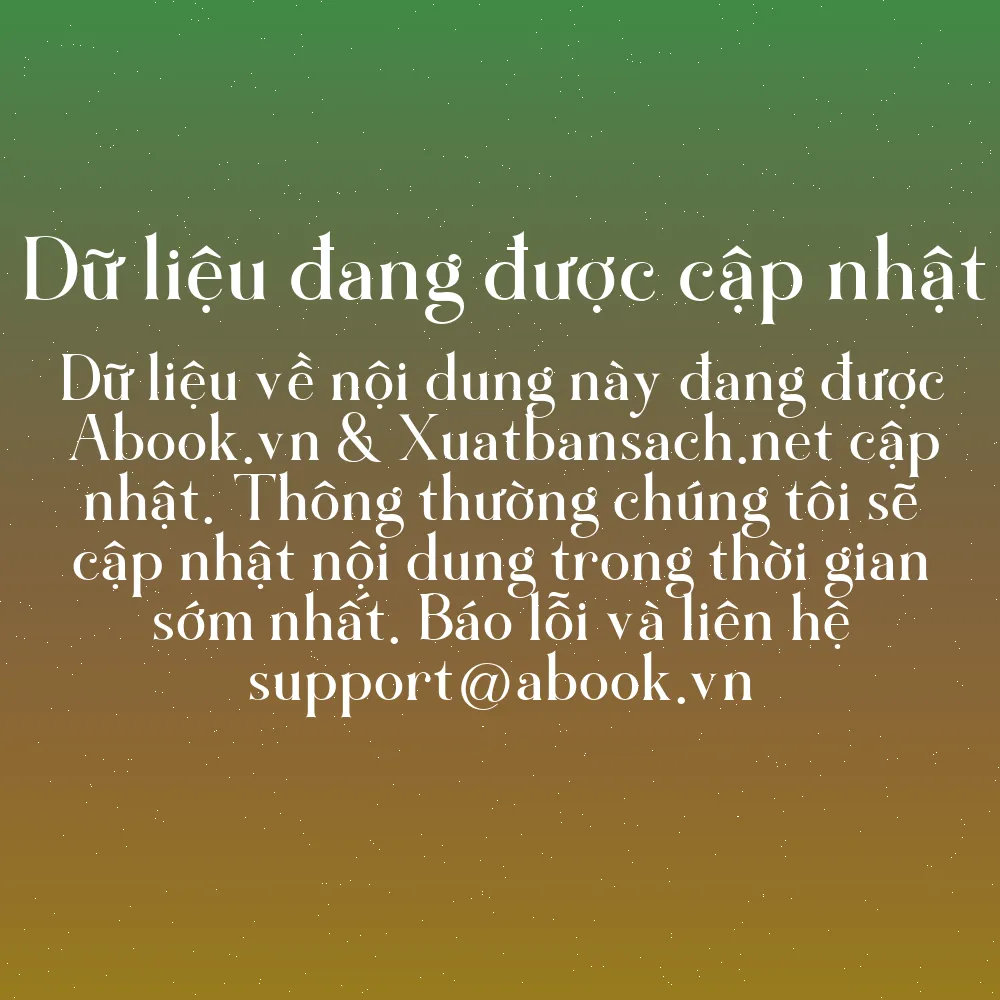 Dữ liệu đang được cập nhật

Dữ liệu về nội dung này đang được Abook.vn & Xuatbansach.net cập nhật. Thông thường chúng tôi sẽ cập nhật nội dung trong thời gian sớm nhất. Báo lỗi và liên hệ support@abook.vn